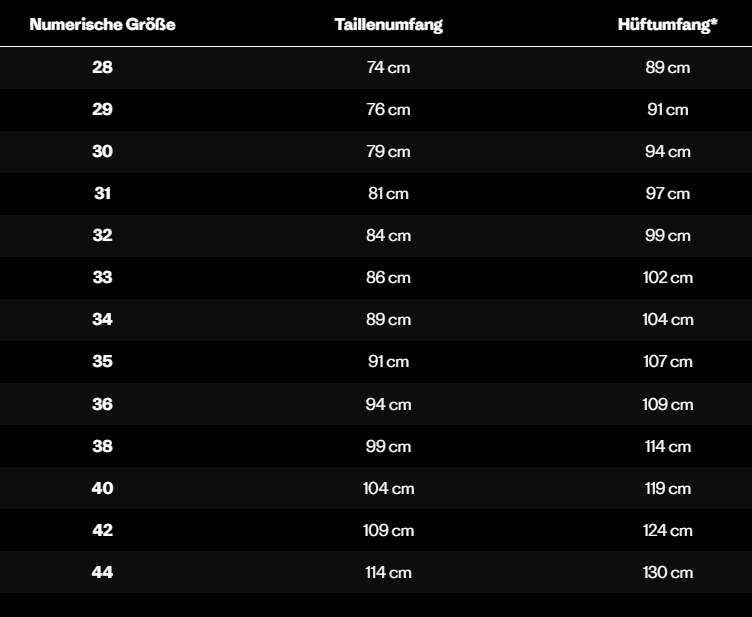 | Numerische Größe | Taillenumfang | Hüftumfang* |
|---|---|---|
| 28 | 74 cm | 89 cm |
| 29 | 76 cm | 91 cm |
| 30 | 79 cm | 94 cm |
| 31 | 81 cm | 97 cm |
| 32 | 84 cm | 99 cm |
| 33 | 86 cm | 102 cm |
| 34 | 89 cm | 104 cm |
| 35 | 91 cm | 107 cm |
| 36 | 94 cm | 109 cm |
| 38 | 99 cm | 114 cm |
| 40 | 104 cm | 119 cm |
| 42 | 109 cm | 124 cm |
| 44 | 114 cm | 130 cm |